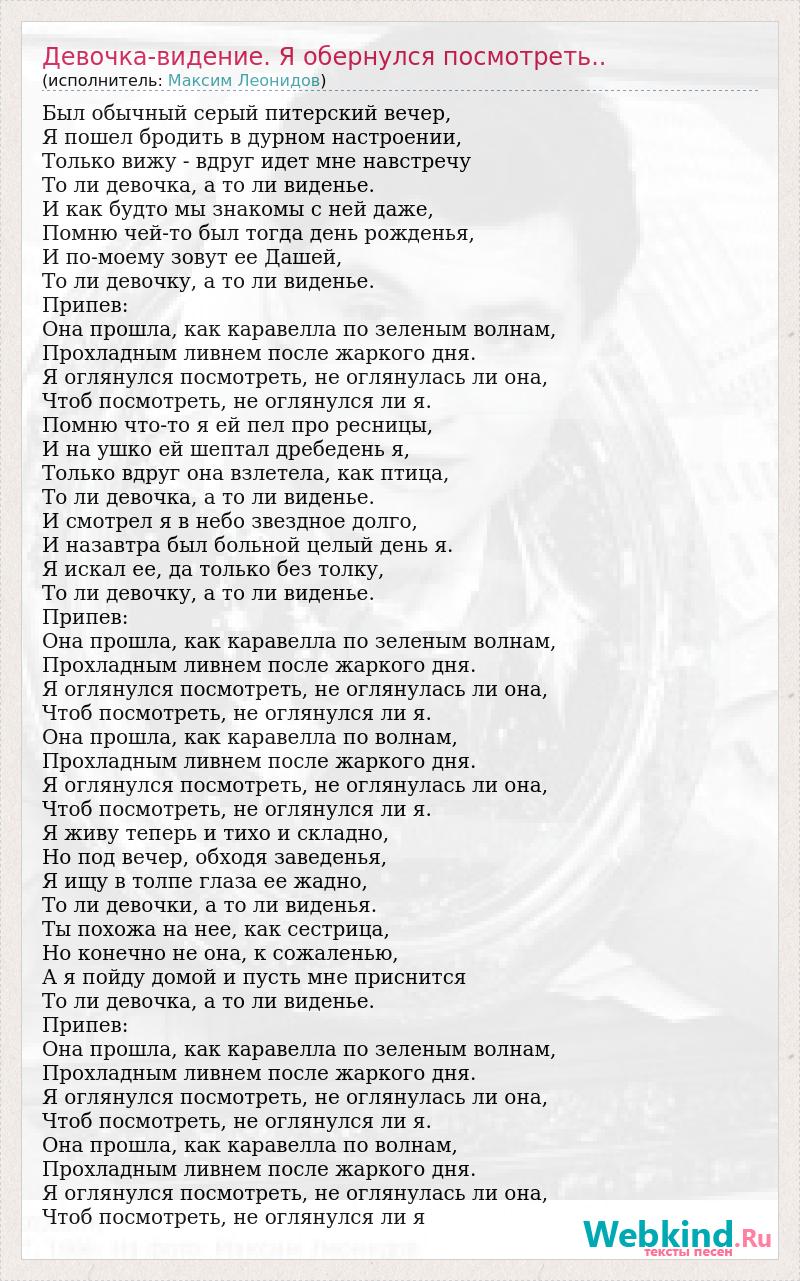 Девочка-видение. Я обернулся посмотреть..
(исполнитель: Максим Леонидов)

Был обычный серый питерский вечер,
Я пошел бродить в дурном настроении,
Только вижу - вдруг идет мне навстречу
То ли девочка, а то ли виденье.
И как будто мы знакомы с ней даже,
Помню чей-то был тогда день рожденья,
И по-моему зовут ее Дашей,
То ли девочку, а то ли виденье.
Припев:
Она прошла, как каравелла по зеленым волнам,
Прохладным ливнем после жаркого дня.
Я оглянулся посмотреть, не оглянулась ли она,
Чтоб посмотреть, не оглянулся ли я.
Помню что-то я ей пел про ресницы,
И на ушко ей шептал дребедень я,
Только вдруг она взлетела, как птица,
То ли девочка, а то ли виденье.
И смотрел я в небо звездное долго,
И назавтра был больной целый день я.
Я искал ее, да только без толку,
То ли девочку, а то ли виденье.
Припев:
Она прошла, как каравелла по зеленым волнам,
Прохладным ливнем после жаркого дня.
Я оглянулся посмотреть, не оглянулась ли она,
Чтоб посмотреть, не оглянулся ли я.
Она прошла, как каравелла по волнам,
Прохладным ливнем после жаркого дня.
Я оглянулся посмотреть, не оглянулась ли она,
Чтоб посмотреть, не оглянулся ли я.
Я живу теперь и тихо и складно,
Но под вечер, обходя заведенья,
Я ищу в толпе глаза ее жадно,
То ли девочки, а то ли виденья.
Ты похожа на нее, как сестрица,
Но конечно не она, к сожаленью,
А я пойду домой и пусть мне приснится
То ли девочка, а то ли виденье.
Припев:
Она прошла, как каравелла по зеленым волнам,
Прохладным ливнем после жаркого дня.
Я оглянулся посмотреть, не оглянулась ли она,
Чтоб посмотреть, не оглянулся ли я.
Она прошла, как каравелла по волнам,
Прохладным ливнем после жаркого дня.
Я оглянулся посмотреть, не оглянулась ли она,
Чтоб посмотреть, не оглянулся ли я

Webkind.Ru
тексты песен